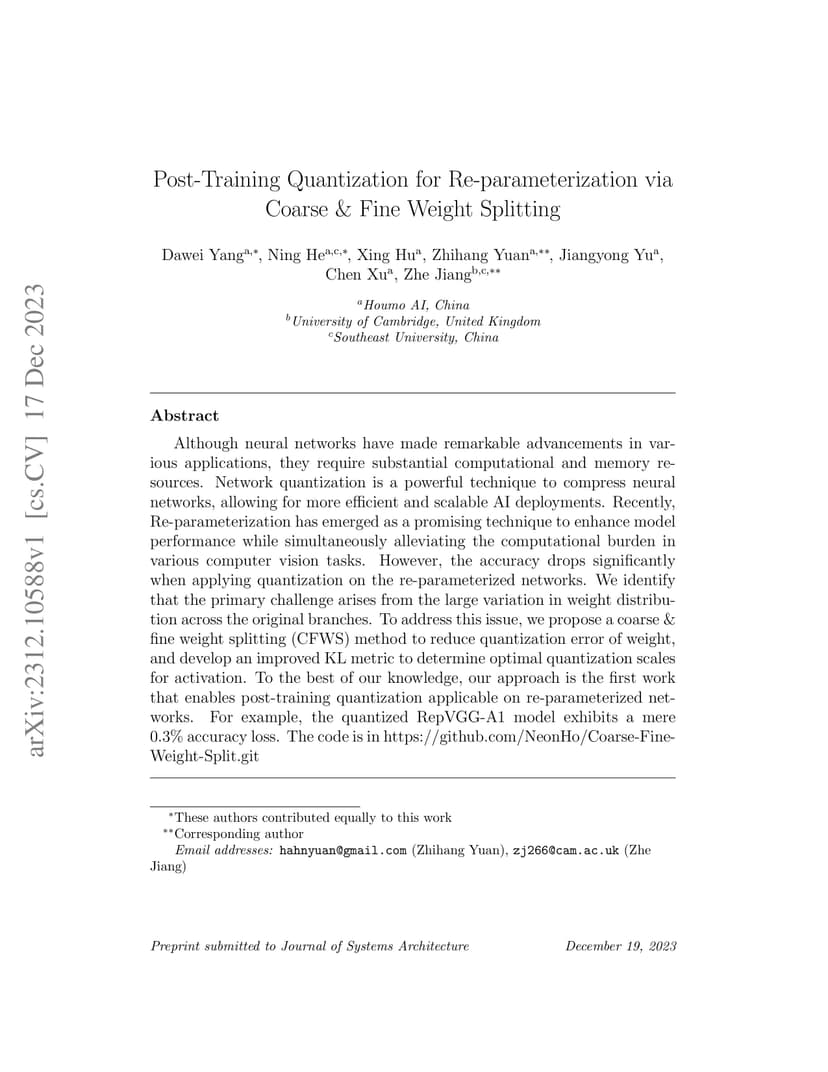 arXiv:2312.10588v1 [cs.CV] 17 Dec 2023

Post-Training Quantization for Re-parameterization via Coarse & Fine Weight Splitting

Dawei Yang$^{a,*}$, Ning He$^{a,c,*}$, Xing Hu$^{a}$, Zhihang Yuan$^{a,**}$, Jiangyong Yu$^{a}$, Chen Xu$^{a}$, Zhe Jiang$^{b,c,**}$

$^{a}$Houmo AI, China
$^{b}$University of Cambridge, United Kingdom
$^{c}$Southeast University, China

Abstract

Although neural networks have made remarkable advancements in various applications, they require substantial computational and memory resources. Network quantization is a powerful technique to compress neural networks, allowing for more efficient and scalable AI deployments. Recently, Re-parameterization has emerged as a promising technique to enhance model performance while simultaneously alleviating the computational burden in various computer vision tasks. However, the accuracy drops significantly when applying quantization on the re-parameterized networks. We identify that the primary challenge arises from the large variation in weight distribution across the original branches. To address this issue, we propose a coarse & fine weight splitting (CFWS) method to reduce quantization error of weight, and develop an improved KL metric to determine optimal quantization scales for activation. To the best of our knowledge, our approach is the first work that enables post-training quantization applicable on re-parameterized networks. For example, the quantized RepVGG-A1 model exhibits a mere 0.3% accuracy loss. The code is in https://github.com/NeonHo/Coarse-Fine-Weight-Split.git

$^{*}$These authors contributed equally to this work
$^{**}$Corresponding author
Email addresses: hahnyuan@gmail.com (Zhihang Yuan), zj266@cam.ac.uk (Zhe Jiang)

Preprint submitted to Journal of Systems Architecture December 19, 2023